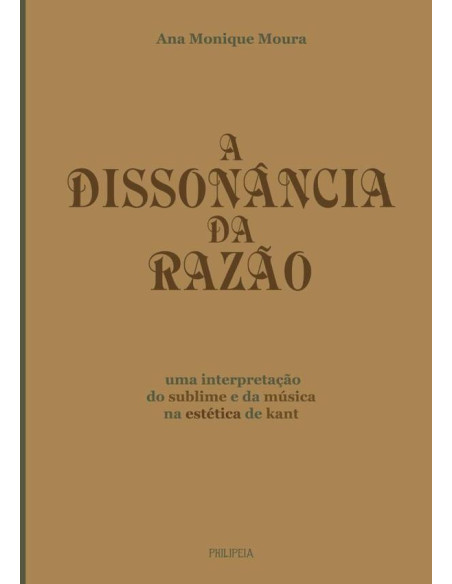 Ana Monique Moura

A
DISSONÂNCIA
DA
RAZÃO

uma interpretação
do sublime e da música
na estética de kant

PHILIPEIA